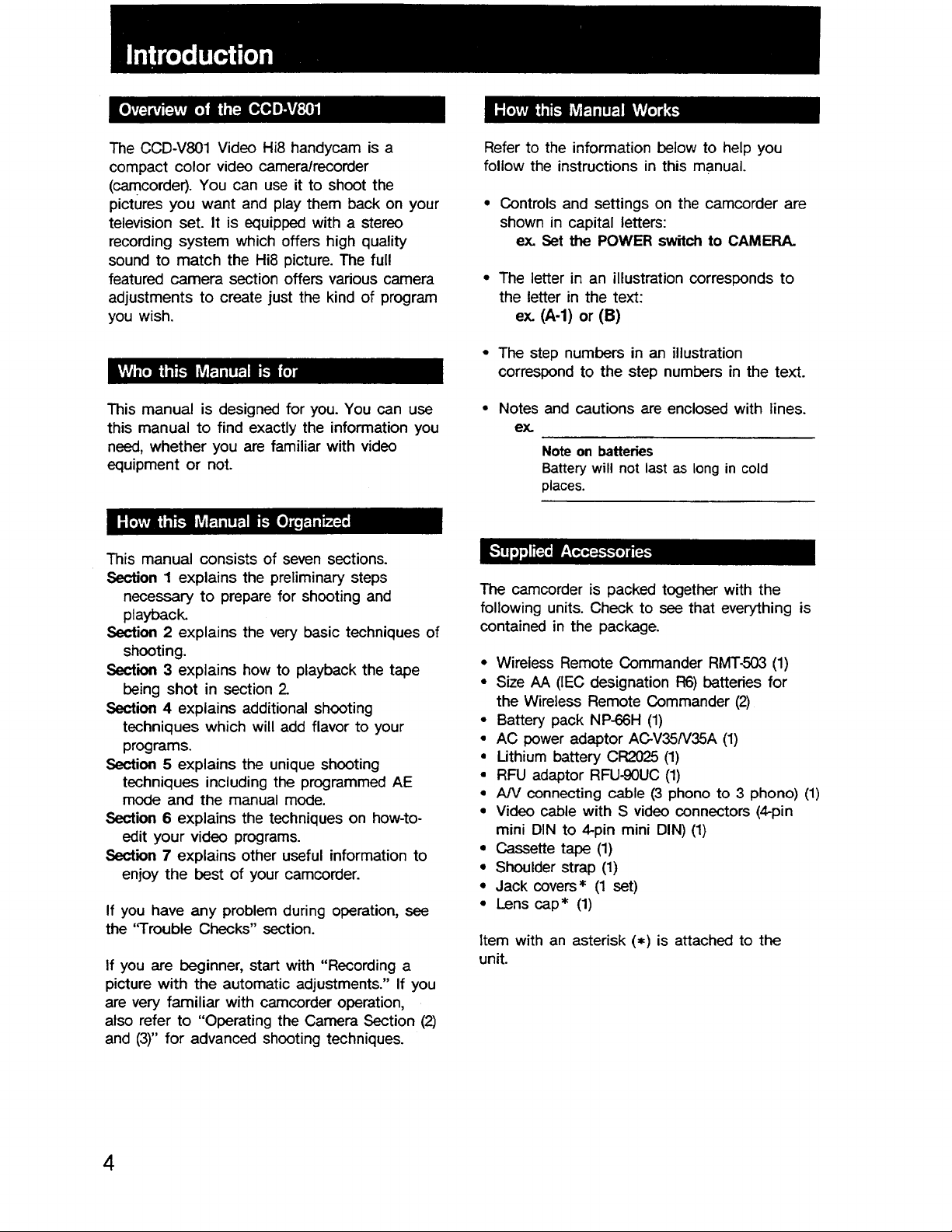 Introduction

Overview of the CCD-V801

The CCD-V801 Video Hi8 handycam is a compact color video camera/recorder (camcorder). You can use it to shoot the pictures you want and play them back on your television set. It is equipped with a stereo recording system which offers high quality sound to match the Hi8 picture. The full featured camera section offers various camera adjustments to create just the kind of program you wish.

Who this Manual is for

This manual is designed for you. You can use this manual to find exactly the information you need, whether you are familiar with video equipment or not.

How this Manual is Organized

This manual consists of seven sections.
Section 1 explains the preliminary steps necessary to prepare for shooting and playback.
Section 2 explains the very basic techniques of shooting.
Section 3 explains how to playback the tape being shot in section 2.
Section 4 explains additional shooting techniques which will add flavor to your programs.
Section 5 explains the unique shooting techniques including the programmed AE mode and the manual mode.
Section 6 explains the techniques on how-to-edit your video programs.
Section 7 explains other useful information to enjoy the best of your camcorder.

If you have any problem during operation, see the "Trouble Checks" section.

If you are beginner, start with "Recording a picture with the automatic adjustments." If you are very familiar with camcorder operation, also refer to "Operating the Camera Section (2) and (3)" for advanced shooting techniques.

How this Manual Works

Refer to the information below to help you follow the instructions in this manual.

• Controls and settings on the camcorder are shown in capital letters:
ex. Set the POWER switch to CAMERA.
• The letter in an illustration corresponds to the letter in the text:
ex. (A-1) or (B)
• The step numbers in an illustration correspond to the step numbers in the text.
• Notes and cautions are enclosed with lines.
ex.
Note on batteries
Battery will not last as long in cold places.

Supplied Accessories

The camcorder is packed together with the following units. Check to see that everything is contained in the package.

• Wireless Remote Commander RMT-503 (1)
• Size AA (IEC designation R6) batteries for the Wireless Remote Commander (2)
• Battery pack NP-66H (1)
• AC power adaptor AC-V35/V35A (1)
• Lithium battery CR2025 (1)
• RFU adaptor RFU-90UC (1)
• A/V connecting cable (3 phono to 3 phono) (1)
• Video cable with S video connectors (4-pin mini DIN to 4-pin mini DIN) (1)
• Cassette tape (1)
• Shoulder strap (1)
• Jack covers* (1 set)
• Lens cap* (1)

Item with an asterisk (*) is attached to the unit.

4